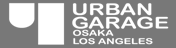 URBAN
GARAGE
OSAKA
LOS ANGELES